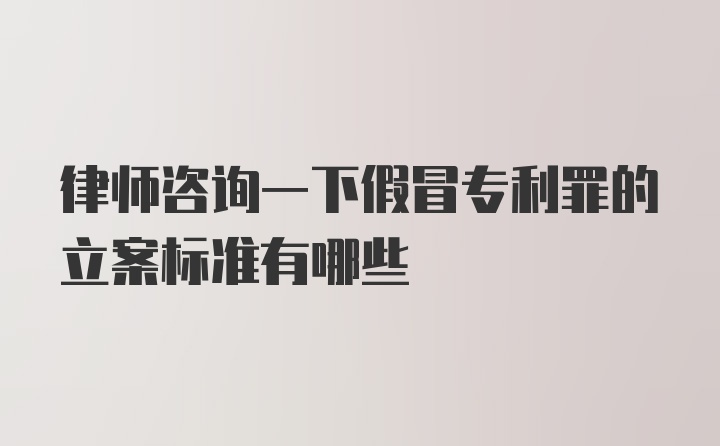 律师咨询一下假冒专利罪的立案标准有哪些